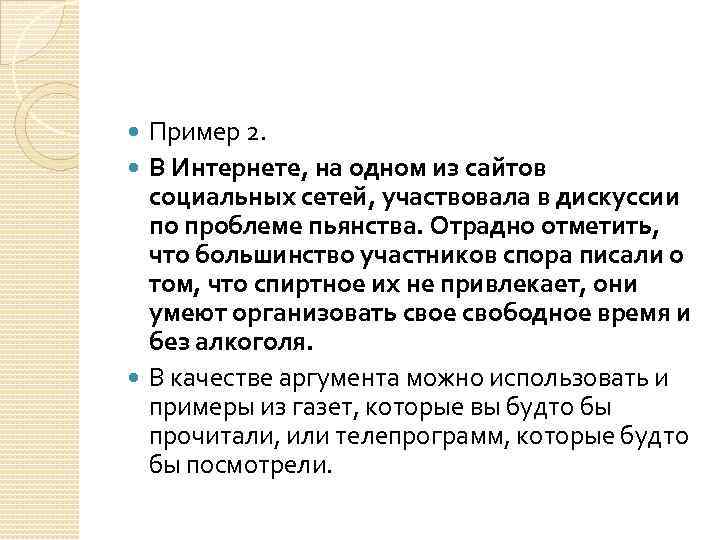 • Пример 2.

• В Интернете, на одном из сайтов социальных сетей, участвовала в дискуссии по проблеме пьянства. Отрадно отметить, что большинство участников спора писали о том, что спиртное их не привлекает, они умеют организовать свое свободное время и без алкоголя.

• В качестве аргумента можно использовать и примеры из газет, которые вы будто бы прочитали, или телепрограмм, которые будто бы посмотрели.